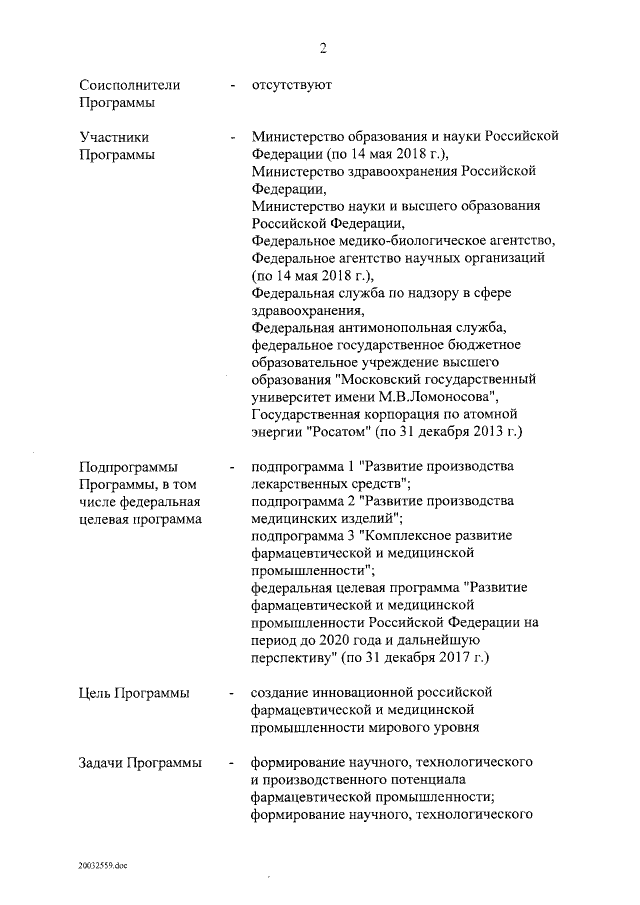 2

Соисполнители Программы - отсутствуют

Участники Программы - Министерство образования и науки Российской Федерации (по 14 мая 2018 г.), Министерство здравоохранения Российской Федерации, Министерство науки и высшего образования Российской Федерации, Федеральное медико-биологическое агентство, Федеральное агентство научных организаций (по 14 мая 2018 г.), Федеральная служба по надзору в сфере здравоохранения, Федеральная антимонопольная служба, федеральное государственное бюджетное образовательное учреждение высшего образования "Московский государственный университет имени М.В.Ломоносова", Государственная корпорация по атомной энергии "Росатом" (по 31 декабря 2013 г.)

Подпрограммы Программы, в том числе федеральная целевая программа - подпрограмма 1 "Развитие производства лекарственных средств"; подпрограмма 2 "Развитие производства медицинских изделий"; подпрограмма 3 "Комплексное развитие фармацевтической и медицинской промышленности"; федеральная целевая программа "Развитие фармацевтической и медицинской промышленности Российской Федерации на период до 2020 года и дальнейшую перспективу" (по 31 декабря 2017 г.)

Цель Программы - создание инновационной российской фармацевтической и медицинской промышленности мирового уровня

Задачи Программы - формирование научного, технологического и производственного потенциала фармацевтической промышленности; формирование научного, технологического

20032559.doc